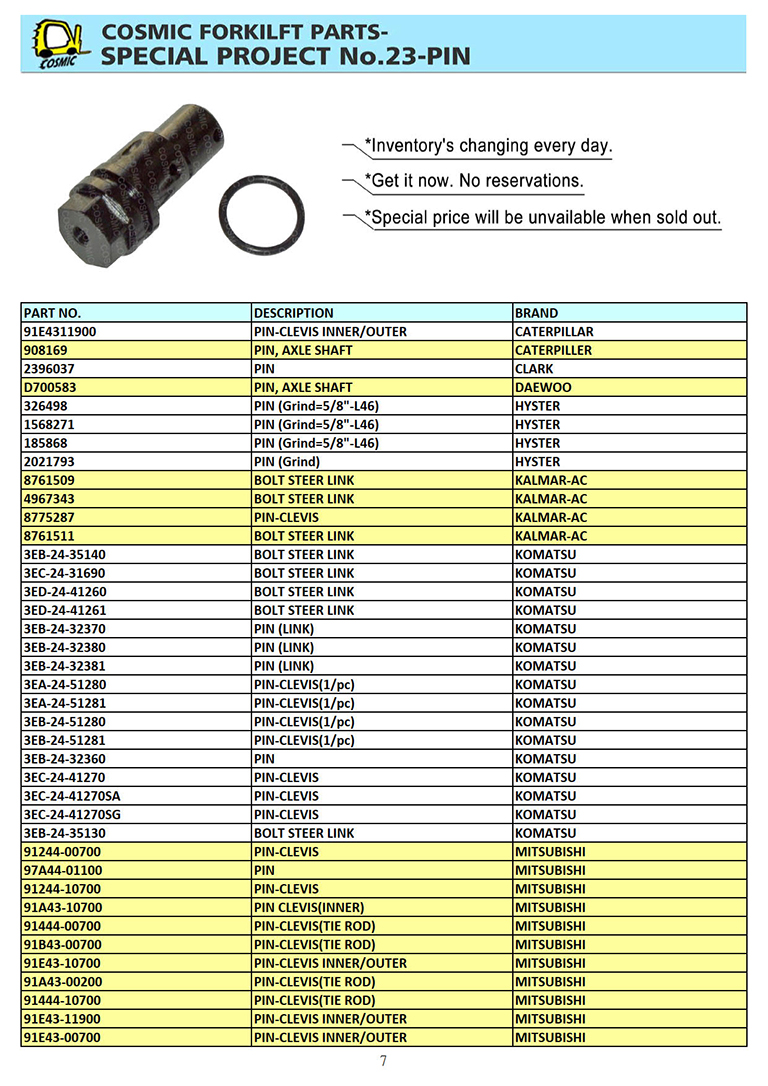 COSMIC

COSMIC FORKILFT PARTS-
SPECIAL PROJECT No.23-PIN

*Inventory's changing every day.
*Get it now. No reservations.
*Special price will be unvailable when sold out.

| PART NO. | DESCRIPTION | BRAND |
|---|---|---|
| 91E4311900 | PIN-CLEVIS INNER/OUTER | CATERPILLAR |
| 908169 | PIN, AXLE SHAFT | CATERPILLER |
| 2396037 | PIN | CLARK |
| D700583 | PIN, AXLE SHAFT | DAEWOO |
| 326498 | PIN (Grind=5/8"-L46) | HYSTER |
| 1568271 | PIN (Grind=5/8"-L46) | HYSTER |
| 185868 | PIN (Grind=5/8"-L46) | HYSTER |
| 2021793 | PIN (Grind) | HYSTER |
| 8761509 | BOLT STEER LINK | KALMAR-AC |
| 4967343 | BOLT STEER LINK | KALMAR-AC |
| 8775287 | PIN-CLEVIS | KALMAR-AC |
| 8761511 | BOLT STEER LINK | KALMAR-AC |
| 3EB-24-35140 | BOLT STEER LINK | KOMATSU |
| 3EC-24-31690 | BOLT STEER LINK | KOMATSU |
| 3ED-24-41260 | BOLT STEER LINK | KOMATSU |
| 3ED-24-41261 | BOLT STEER LINK | KOMATSU |
| 3EB-24-32370 | PIN (LINK) | KOMATSU |
| 3EB-24-32380 | PIN (LINK) | KOMATSU |
| 3EB-24-32381 | PIN (LINK) | KOMATSU |
| 3EA-24-51280 | PIN-CLEVIS(1/pc) | KOMATSU |
| 3EA-24-51281 | PIN-CLEVIS(1/pc) | KOMATSU |
| 3EB-24-51280 | PIN-CLEVIS(1/pc) | KOMATSU |
| 3EB-24-51281 | PIN-CLEVIS(1/pc) | KOMATSU |
| 3EB-24-32360 | PIN | KOMATSU |
| 3EC-24-41270 | PIN-CLEVIS | KOMATSU |
| 3EC-24-41270SA | PIN-CLEVIS | KOMATSU |
| 3EC-24-41270SG | PIN-CLEVIS | KOMATSU |
| 3EB-24-35130 | BOLT STEER LINK | KOMATSU |
| 91244-00700 | PIN-CLEVIS | MITSUBISHI |
| 97A44-01100 | PIN | MITSUBISHI |
| 91244-10700 | PIN-CLEVIS | MITSUBISHI |
| 91A43-10700 | PIN CLEVIS(INNER) | MITSUBISHI |
| 91444-00700 | PIN-CLEVIS(TIE ROD) | MITSUBISHI |
| 91B43-00700 | PIN-CLEVIS(TIE ROD) | MITSUBISHI |
| 91E43-10700 | PIN-CLEVIS INNER/OUTER | MITSUBISHI |
| 91A43-00200 | PIN-CLEVIS(TIE ROD) | MITSUBISHI |
| 91444-10700 | PIN-CLEVIS(TIE ROD) | MITSUBISHI |
| 91E43-11900 | PIN-CLEVIS INNER/OUTER | MITSUBISHI |
| 91E43-00700 | PIN-CLEVIS INNER/OUTER | MITSUBISHI |

7